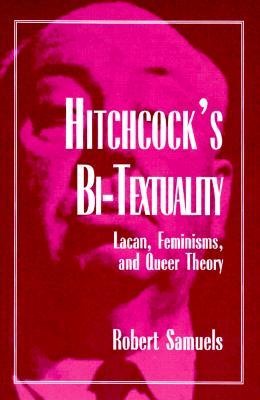 HITCHCOCK'S BI-TEXTUALITY

Lacan, Feminisms, and Queer Theory

Robert Samuels